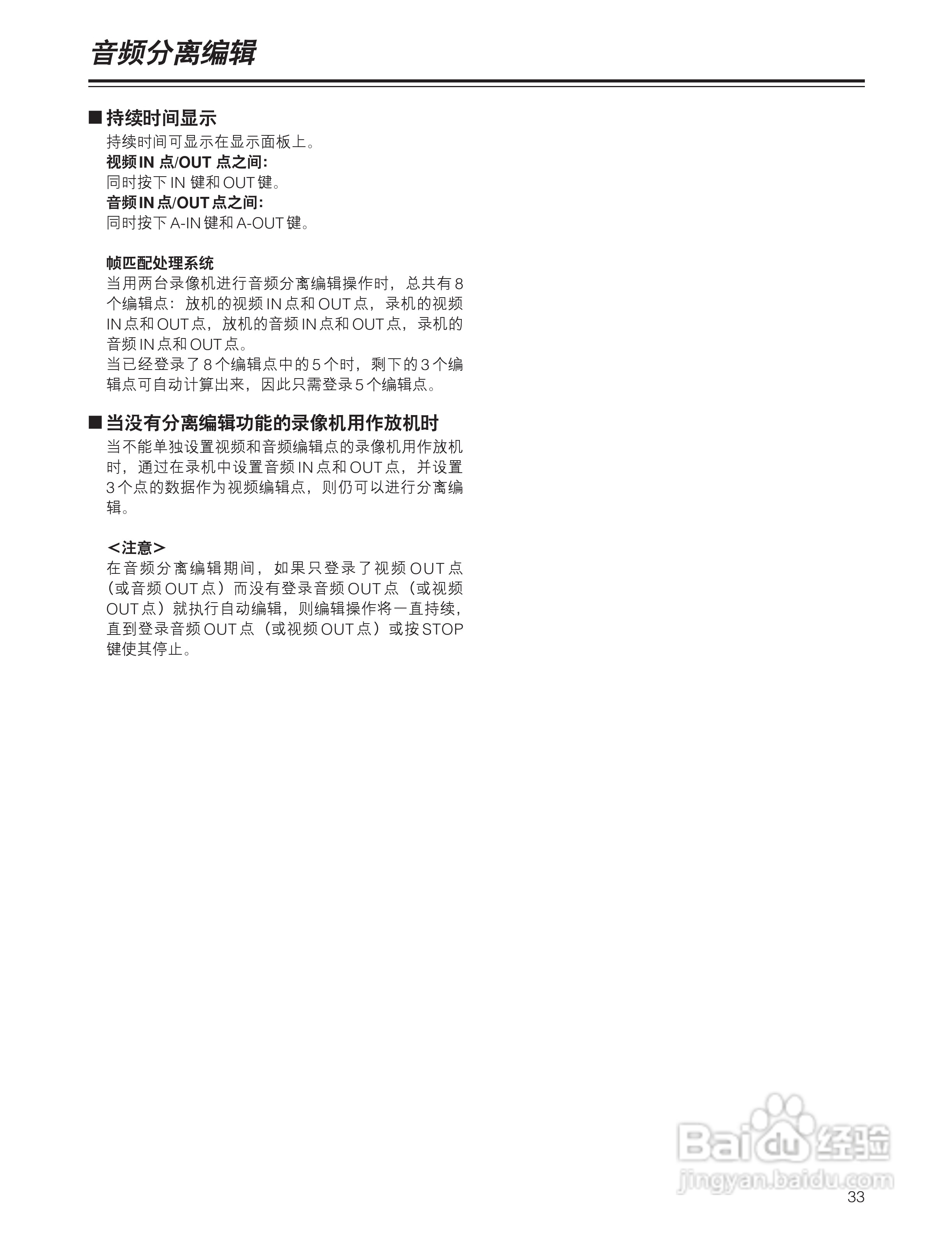 音频分离编辑

■ 持续时间显示
持续时间可显示在显示面板上。
视频 IN 点/OUT 点之间:
同时按下 IN 键和 OUT 键。
音频 IN 点/OUT 点之间:
同时按下 A-IN 键和 A-OUT 键。

帧匹配处理系统
当用两台录像机进行音频分离编辑操作时，总共有 8 个编辑点：放机的视频 IN 点和 OUT 点，录机的视频 IN 点和 OUT 点，放机的音频 IN 点和 OUT 点，录机的音频 IN 点和 OUT 点。
当已经登录了 8 个编辑点中的 5 个时，剩下的 3 个编辑点可自动计算出来，因此只需登录 5 个编辑点。

■ 当没有分离编辑功能的录像机用作放机时
当不能单独设置视频和音频编辑点的录像机用作放机时，通过在录机中设置音频 IN 点和 OUT 点，并设置 3 个点的数据作为视频编辑点，则仍可以进行分离编辑。

<注意>
在音频分离编辑期间，如果只登录了视频 OUT 点（或音频 OUT 点）而没有登录音频 OUT 点（或视频 OUT 点）就执行自动编辑，则编辑操作将一直持续，直到登录音频 OUT 点（或视频 OUT 点）或按 STOP 键使其停止。

Baidu 经验
jingyan.baidu.com

33